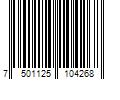 7 501125 104268